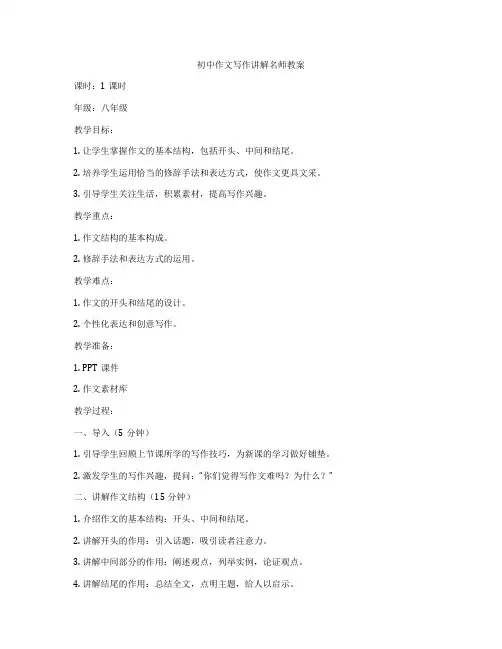 初中作文写作讲解名师教案

课时：1 课时

年级：八年级

教学目标：

1. 让学生掌握作文的基本结构，包括开头、中间和结尾。

2. 培养学生运用恰当的修辞手法和表达方式，使作文更具文采。

3. 引导学生关注生活，积累素材，提高写作兴趣。

教学重点：

1. 作文结构的基本构成。

2. 修辞手法和表达方式的运用。

教学难点：

1. 作文的开头和结尾的设计。

2. 个性化表达和创意写作。

教学准备：

1. PPT 课件

2. 作文素材库

教学过程：

一、导入（5 分钟）

1. 引导学生回顾上节课所学的写作技巧，为新课的学习做好铺垫。

2. 激发学生的写作兴趣，提问："你们觉得写作文难吗？为什么？"

二、讲解作文结构（15 分钟）

1. 介绍作文的基本结构：开头、中间和结尾。

2. 讲解开头的作用：引入话题，吸引读者注意力。

3. 讲解中间部分的作用：阐述观点，列举实例，论证观点。

4. 讲解结尾的作用：总结全文，点明主题，给人以启示。